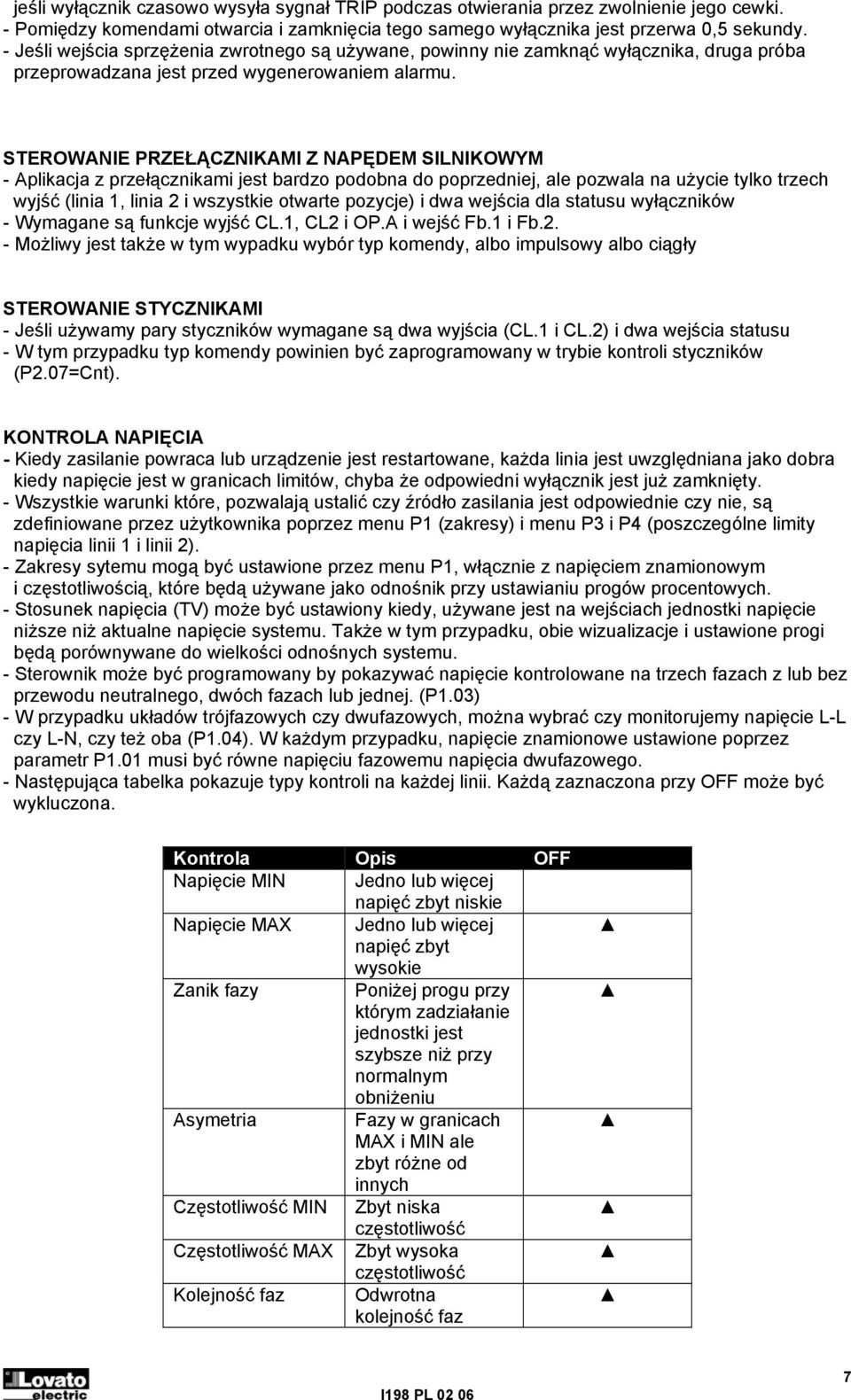 jeśli wyłącznik czasowo wysyła sygnał TRIP podczas otwierania przez zwolnienie jego cewki.
- Pomiędzy komendami otwarcia i zamknięcia tego samego wyłącznika jest przerwa 0,5 sekundy.
- Jeśli wejścia sprzężenia zwrotnego są używane, powinny nie zamknąć wyłącznika, druga próba przeprowadzana jest przed wygenerowaniem alarmu.

STEROWANIE PRZEŁĄCZNIKAMI Z NAPĘDEM SILNIKOWYM
- Aplikacja z przełącznikami jest bardzo podobna do poprzedniej, ale pozwala na użycie tylko trzech wyjść (linia 1, linia 2 i wszystkie otwarte pozycje) i dwa wejścia dla statusu wyłączników
- Wymagane są funkcje wyjść CL.1, CL2 i OP.A i wejść Fb.1 i Fb.2.
- Możliwy jest także w tym wypadku wybór typ komendy, albo impulsowy albo ciągły

STEROWANIE STYCZNIKAMI
- Jeśli używamy pary styczników wymagane są dwa wyjścia (CL.1 i CL.2) i dwa wejścia statusu
- W tym przypadku typ komendy powinien być zaprogramowany w trybie kontroli styczników (P2.07=Cnt).

KONTROLA NAPIĘCIA
- Kiedy zasilanie powraca lub urządzenie jest restartowane, każda linia jest uwzględniana jako dobra kiedy napięcie jest w granicach limitów, chyba że odpowiedni wyłącznik jest już zamknięty.
- Wszystkie warunki które, pozwalają ustalić czy źródło zasilania jest odpowiednie czy nie, są zdefiniowane przez użytkownika poprzez menu P1 (zakresy) i menu P3 i P4 (poszczególne limity napięcia linii 1 i linii 2).
- Zakresy sytemu mogą być ustawione przez menu P1, włącznie z napięciem znamionowym i częstotliwością, które będą używane jako odnośnik przy ustawianiu progów procentowych.
- Stosunek napięcia (TV) może być ustawiony kiedy, używane jest na wejściach jednostki napięcie niższe niż aktualne napięcie systemu. Także w tym przypadku, obie wizualizacje i ustawione progi będą porównywane do wielkości odnośnych systemu.
- Sterownik może być programowany by pokazywać napięcie kontrolowane na trzech fazach z lub bez przewodu neutralnego, dwóch fazach lub jednej. (P1.03)
- W przypadku układów trójfazowych czy dwufazowych, można wybrać czy monitorujemy napięcie L-L czy L-N, czy też oba (P1.04). W każdym przypadku, napięcie znamionowe ustawione poprzez parametr P1.01 musi być równe napięciu fazowemu napięcia dwufazowego.
- Następująca tabelka pokazuje typy kontroli na każdej linii. Każdą zaznaczona przy OFF może być wykluczona.

| Kontrola | Opis | OFF |
|---|---|---|
| Napięcie MIN | Jedno lub więcej napięć zbyt niskie | |
| Napięcie MAX | Jedno lub więcej napięć zbyt wysokie | ▲ |
| Zanik fazy | Poniżej progu przy którym zadziałanie jednostki jest szybsze niż przy normalnym obniżeniu | ▲ |
| Asymetria | Fazy w granicach MAX i MIN ale zbyt różne od innych | ▲ |
| Częstotliwość MIN | Zbyt niska częstotliwość | ▲ |
| Częstotliwość MAX | Zbyt wysoka częstotliwość | ▲ |
| Kolejność faz | Odwrotna kolejność faz | ▲ |

Lovato electric
I198 PL 02 06
7